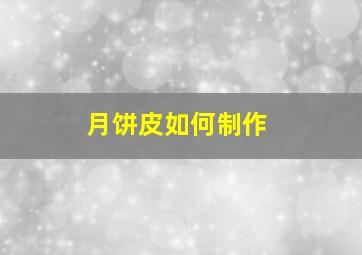 月饼皮如何制作